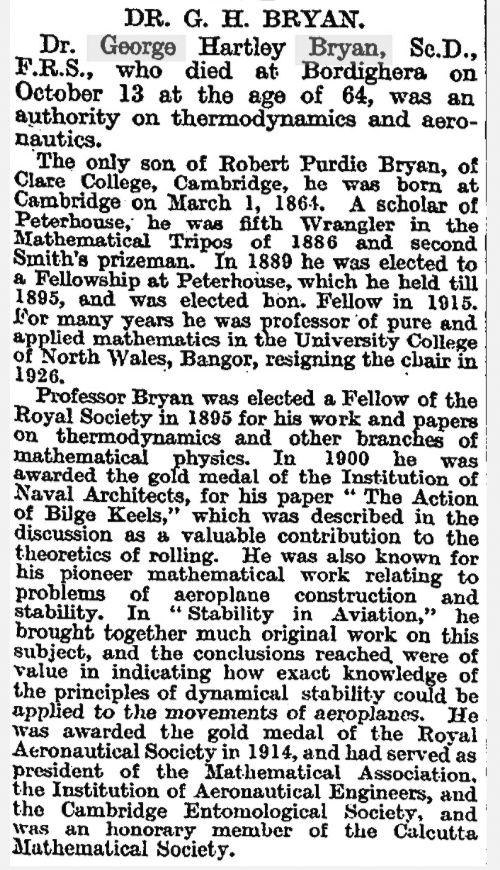 DR. G. H. BRYAN.

Dr. George Hartley Bryan, Sc.D., F.R.S., who died at Bordighera on October 13 at the age of 64, was an authority on thermodynamics and aeronautics.

The only son of Robert Purdie Bryan, of Clare College, Cambridge, he was born at Cambridge on March 1, 1864. A scholar of Peterhouse, he was fifth Wrangler in the Mathematical Tripos of 1886 and second Smith's prizeman. In 1889 he was elected to a Fellowship at Peterhouse, which he held till 1895, and was elected hon. Fellow in 1915. For many years he was professor of pure and applied mathematics in the University College of North Wales, Bangor, resigning the chair in 1926.

Professor Bryan was elected a Fellow of the Royal Society in 1895 for his work and papers on thermodynamics and other branches of mathematical physics. In 1900 he was awarded the gold medal of the Institution of Naval Architects, for his paper "The Action of Bilge Keels," which was described in the discussion as a valuable contribution to the theoretics of rolling. He was also known for his pioneer mathematical work relating to problems of aeroplane construction and stability. In "Stability in Aviation," he brought together much original work on this subject, and the conclusions reached were of value in indicating how exact knowledge of the principles of dynamical stability could be applied to the movements of aeroplanes. He was awarded the gold medal of the Royal Aeronautical Society in 1914, and had served as president of the Mathematical Association, the Institution of Aeronautical Engineers, and the Cambridge Entomological Society, and was an honorary member of the Calcutta Mathematical Society.